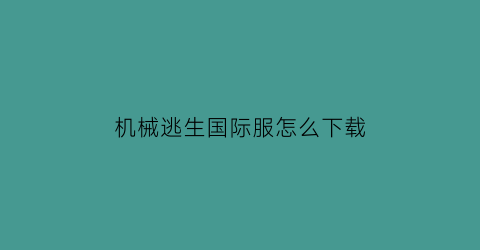 机械逃生国际服怎么下载